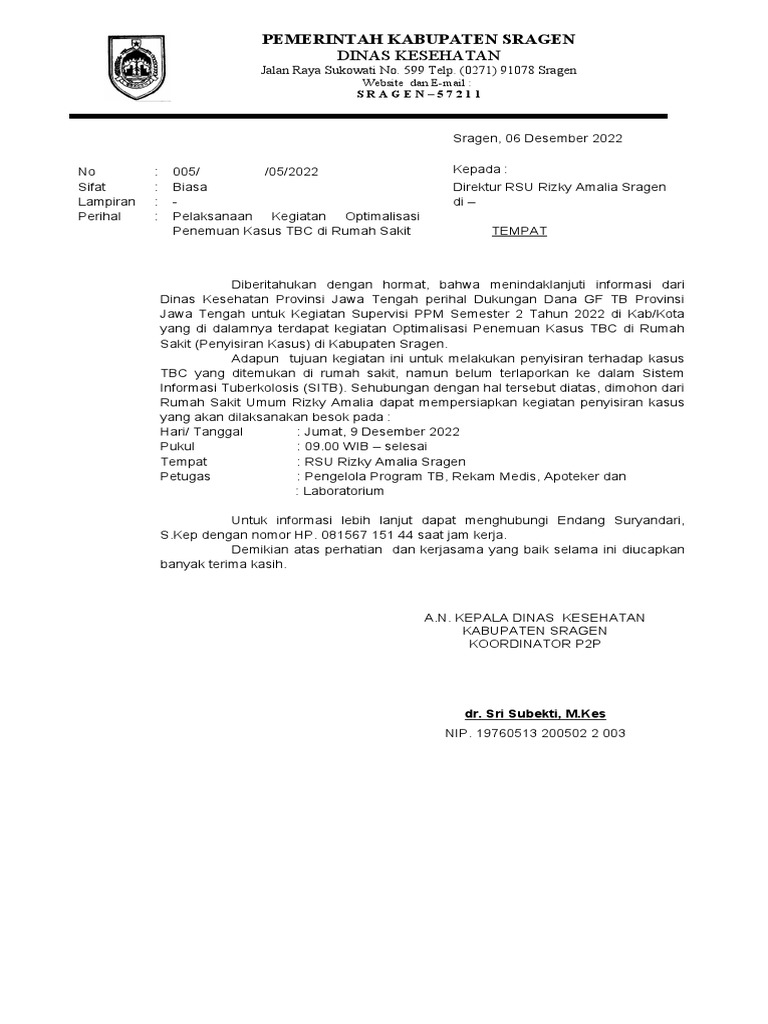 PEMERINTAH KABUPATEN SRAGEN
DINAS KESEHATAN
Jalan Raya Sukowati No. 599 Telp. (0271) 91078 Sragen
Website dan E-mail :
S R A G E N – 5 7 2 1 1

Sragen, 06 Desember 2022

No : 005/ /05/2022
Sifat : Biasa
Lampiran : -
Perihal : Pelaksanaan Kegiatan Optimalisasi Penemuan Kasus TBC di Rumah Sakit

Kepada :
Direktur RSU Rizky Amalia Sragen
di –
TEMPAT

Diberitahukan dengan hormat, bahwa menindaklanjuti informasi dari Dinas Kesehatan Provinsi Jawa Tengah perihal Dukungan Dana GF TB Provinsi Jawa Tengah untuk Kegiatan Supervisi PPM Semester 2 Tahun 2022 di Kab/Kota yang di dalamnya terdapat kegiatan Optimalisasi Penemuan Kasus TBC di Rumah Sakit (Penyisiran Kasus) di Kabupaten Sragen.

Adapun tujuan kegiatan ini untuk melakukan penyisiran terhadap kasus TBC yang ditemukan di rumah sakit, namun belum terlaporkan ke dalam Sistem Informasi Tuberkolosis (SITB). Sehubungan dengan hal tersebut diatas, dimohon dari Rumah Sakit Umum Rizky Amalia dapat mempersiapkan kegiatan penyisiran kasus yang akan dilaksanakan besok pada :
Hari/ Tanggal : Jumat, 9 Desember 2022
Pukul : 09.00 WIB – selesai
Tempat : RSU Rizky Amalia Sragen
Petugas : Pengelola Program TB, Rekam Medis, Apoteker dan : Laboratorium

Untuk informasi lebih lanjut dapat menghubungi Endang Suryandari, S.Kep dengan nomor HP. 081567 151 44 saat jam kerja.

Demikian atas perhatian dan kerjasama yang baik selama ini diucapkan banyak terima kasih.

A.N. KEPALA DINAS KESEHATAN
KABUPATEN SRAGEN
KOORDINATOR P2P

dr. Sri Subekti, M.Kes
NIP. 19760513 200502 2 003